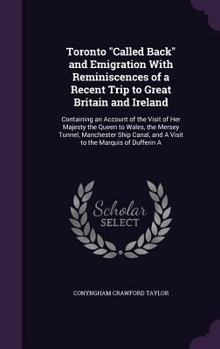 Toronto "Called Back" and Emigration With Reminiscences of a Recent Trip to Great Britain and Ireland

Containing an Account of the Visit of Her Majesty the Queen to Wales, the Mersey Tunnel, Manchester Ship Canal, and A Visit to the Marquis of Dufferin A

Scholar SELECT

CONYNGHAM CRAWFORD TAYLOR